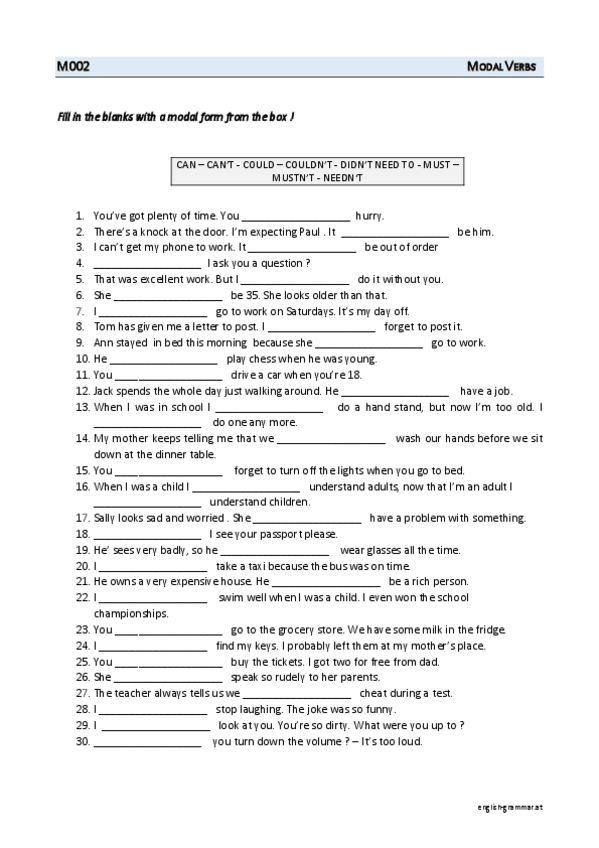 M002 MODAL VERBS

Fill in the blanks with a modal form from the box !

CAN – CAN'T - COULD – COULDN'T - DIDN'T NEED TO - MUST – MUSTN'T - NEEDN'T

1. You've got plenty of time. You __________________ hurry.
2. There's a knock at the door. I'm expecting Paul . It __________________ be him.
3. I can't get my phone to work. It __________________ be out of order
4. __________________ I ask you a question ?
5. That was excellent work. But I __________________ do it without you.
6. She __________________ be 35. She looks older than that.
7. I __________________ go to work on Saturdays. It's my day off.
8. Tom has given me a letter to post. I __________________ forget to post it.
9. Ann stayed in bed this morning because she __________________ go to work.
10. He __________________ play chess when he was young.
11. You __________________ drive a car when you're 18.
12. Jack spends the whole day just walking around. He __________________ have a job.
13. When I was in school I __________________ do a hand stand, but now I'm too old. I __________________ do one any more.
14. My mother keeps telling me that we __________________ wash our hands before we sit down at the dinner table.
15. You __________________ forget to turn off the lights when you go to bed.
16. When I was a child I __________________ understand adults, now that I'm an adult I __________________ understand children.
17. Sally looks sad and worried . She __________________ have a problem with something.
18. __________________ I see your passport please.
19. He' sees very badly, so he __________________ wear glasses all the time.
20. I __________________ take a taxi because the bus was on time.
21. He owns a very expensive house. He __________________ be a rich person.
22. I __________________ swim well when I was a child. I even won the school championships.
23. You __________________ go to the grocery store. We have some milk in the fridge.
24. I __________________ find my keys. I probably left them at my mother's place.
25. You __________________ buy the tickets. I got two for free from dad.
26. She __________________ speak so rudely to her parents.
27. The teacher always tells us we __________________ cheat during a test.
28. I __________________ stop laughing. The joke was so funny.
29. I __________________ look at you. You're so dirty. What were you up to ?
30. __________________ you turn down the volume ? – It's too loud.

englishgrammar.at